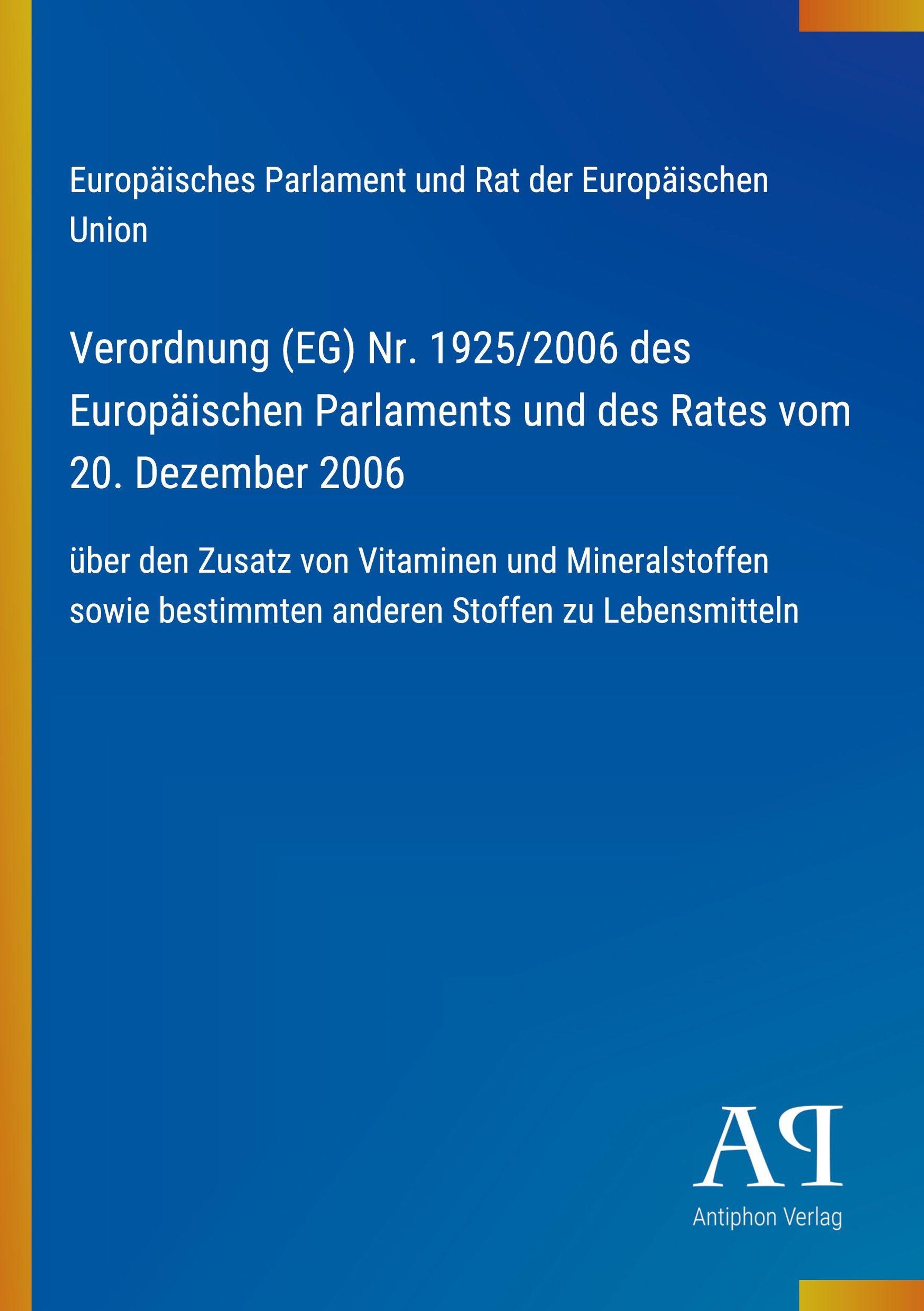 Europäisches Parlament und Rat der Europäischen Union

Verordnung (EG) Nr. 1925/2006 des Europäischen Parlaments und des Rates vom 20. Dezember 2006

über den Zusatz von Vitaminen und Mineralstoffen sowie bestimmten anderen Stoffen zu Lebensmitteln

AP

Antiphon Verlag